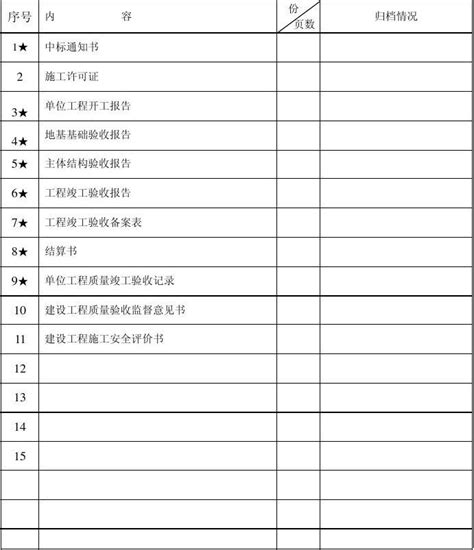 | 序号 | 内　　容 | 份/页数 | 归档情况 |
|---|---|---|---|
| 1★ | 中标通知书 | | |
| 2 | 施工许可证 | | |
| 3★ | 单位工程开工报告 | | |
| 4★ | 地基基础验收报告 | | |
| 5★ | 主体结构验收报告 | | |
| 6★ | 工程竣工验收报告 | | |
| 7★ | 工程竣工验收备案表 | | |
| 8★ | 结算书 | | |
| 9★ | 单位工程质量竣工验收记录 | | |
| 10 | 建设工程质量验收监督意见书 | | |
| 11 | 建设工程施工安全评价书 | | |
| 12 | | | |
| 13 | | | |
| 14 | | | |
| 15 | | | |
| | | | |
| | | | |
| | | | |